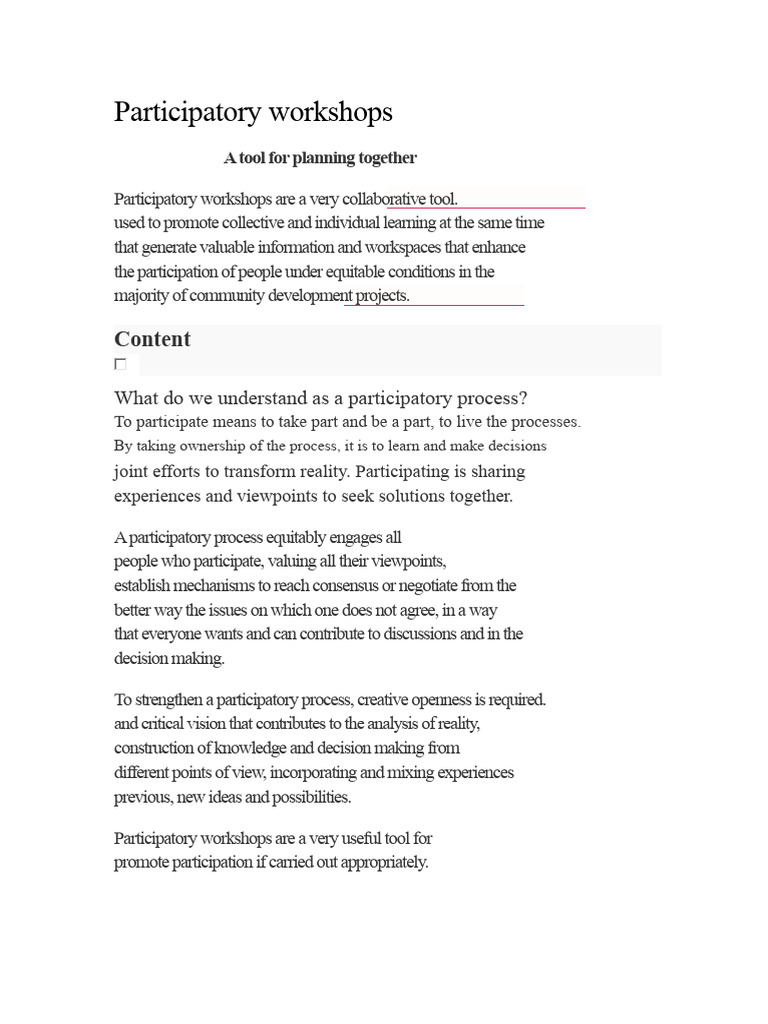 Participatory workshops

A tool for planning together

Participatory workshops are a very collaborative tool. used to promote collective and individual learning at the same time that generate valuable information and workspaces that enhance the participation of people under equitable conditions in the majority of community development projects.

Content

What do we understand as a participatory process?

To participate means to take part and be a part, to live the processes. By taking ownership of the process, it is to learn and make decisions joint efforts to transform reality. Participating is sharing experiences and viewpoints to seek solutions together.

A participatory process equitably engages all people who participate, valuing all their viewpoints, establish mechanisms to reach consensus or negotiate from the better way the issues on which one does not agree, in a way that everyone wants and can contribute to discussions and in the decision making.

To strengthen a participatory process, creative openness is required. and critical vision that contributes to the analysis of reality, construction of knowledge and decision making from different points of view, incorporating and mixing experiences previous, new ideas and possibilities.

Participatory workshops are a very useful tool for promote participation if carried out appropriately.